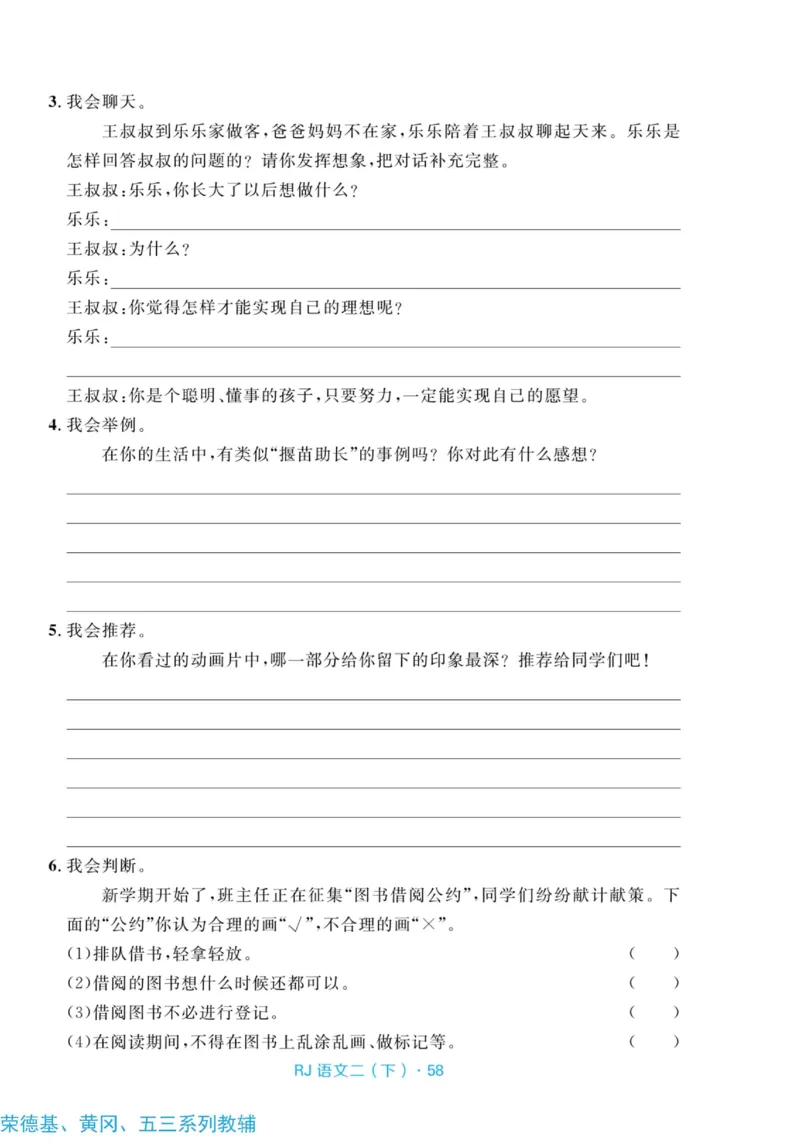 3. 我会聊天。

王叔叔到乐乐家做客，爸爸妈妈不在家，乐乐陪着王叔叔聊起天来。乐乐是怎样回答叔叔的问题的？请你发挥想象，把对话补充完整。

王叔叔：乐乐，你长大了以后想做什么？

乐乐：

王叔叔：为什么？

乐乐：

王叔叔：你觉得怎样才能实现自己的理想呢？

乐乐：

王叔叔：你是个聪明、懂事的孩子，只要努力，一定能实现自己的愿望。

4. 我会举例。

在你的生活中，有类似“揠苗助长”的事例吗？你对此有什么感想？

5. 我会推荐。

在你看过的动画片中，哪一部分给你留下的印象最深？推荐给同学们吧！

6. 我会判断。

新学期开始了，班主任正在征集“图书借阅公约”，同学们纷纷献计献策。下面的“公约”你认为合理的画“√”，不合理的画“×”。

(1)排队借书，轻拿轻放。 (　　)

(2)借阅的图书想什么时候还都可以。 (　　)

(3)借阅图书不必进行登记。 (　　)

(4)在阅读期间，不得在图书上乱涂乱画、做标记等。 (　　)

RJ 语文二（下）· 58

荣德基、黄冈、五三系列教辅